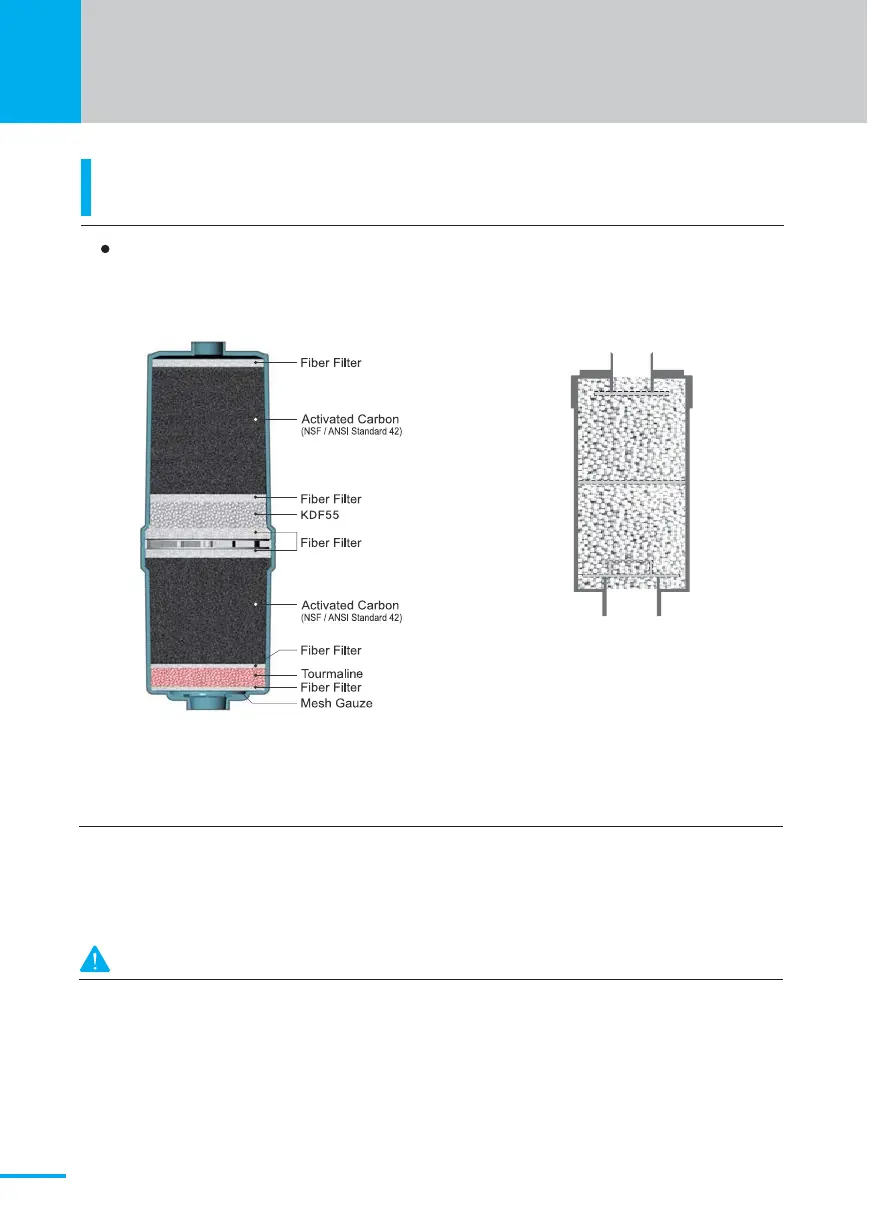 Fiber Filter

Activated Carbon
(NSF / ANSI Standard 42)

Fiber Filter
KDF55
Fiber Filter

Activated Carbon
(NSF / ANSI Standard 42)

Fiber Filter
Tourmaline
Fiber Filter
Mesh Gauze